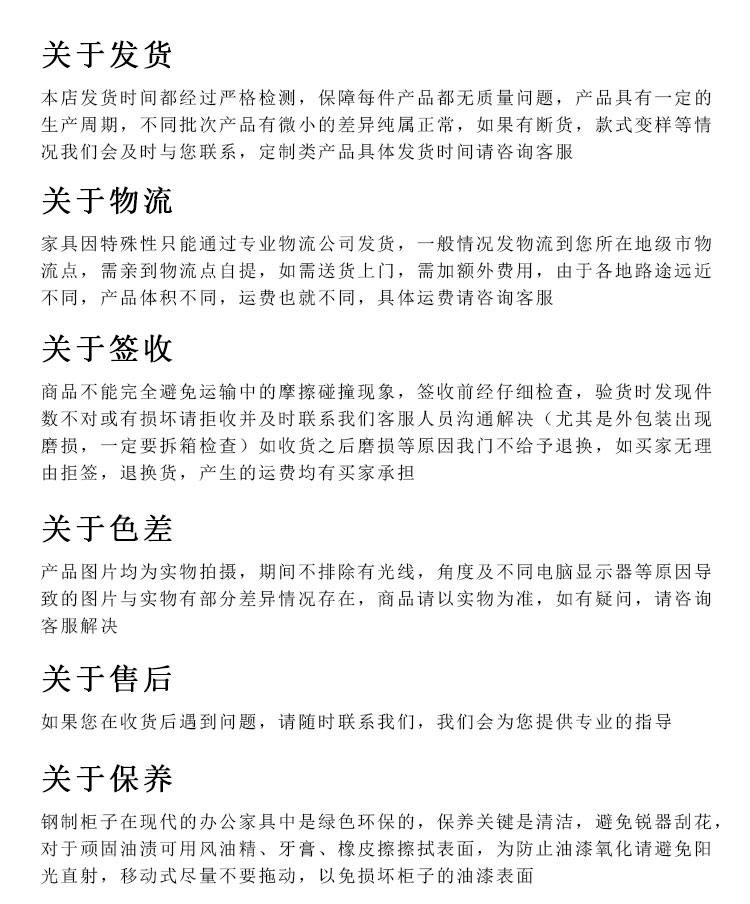 关于发货

本店发货时间都经过严格检测，保障每件产品都无质量问题，产品具有一定的生产周期，不同批次产品有微小的差异纯属正常，如果有断货，款式变样等情况我们会及时与您联系，定制类产品具体发货时间请咨询客服

关于物流

家具因特殊性只能通过专业物流公司发货，一般情况发物流到您所在地级市物流点，需亲到物流点自提，如需送货上门，需加额外费用，由于各地路途远近不同，产品体积不同，运费也就不同，具体运费请咨询客服

关于签收

商品不能完全避免运输中的摩擦碰撞现象，签收前经仔细检查，验货时发现件数不对或有损坏请拒收并及时联系我们客服人员沟通解决（尤其是外包装出现磨损，一定要拆箱检查）如收货之后磨损等原因我门不给予退换，如买家无理由拒签，退换货，产生的运费均有买家承担

关于色差

产品图片均为实物拍摄，期间不排除有光线，角度及不同电脑显示器等原因导致的图片与实物有部分差异情况存在，商品请以实物为准，如有疑问，请咨询客服解决

关于售后

如果您在收货后遇到问题，请随时联系我们，我们会为您提供专业的指导

关于保养

钢制柜子在现代的办公家具中是绿色环保的，保养关键是清洁，避免锐器刮花，对于顽固油渍可用风油精、牙膏、橡皮擦擦拭表面，为防止油漆氧化请避免阳光直射，移动式尽量不要拖动，以免损坏柜子的油漆表面